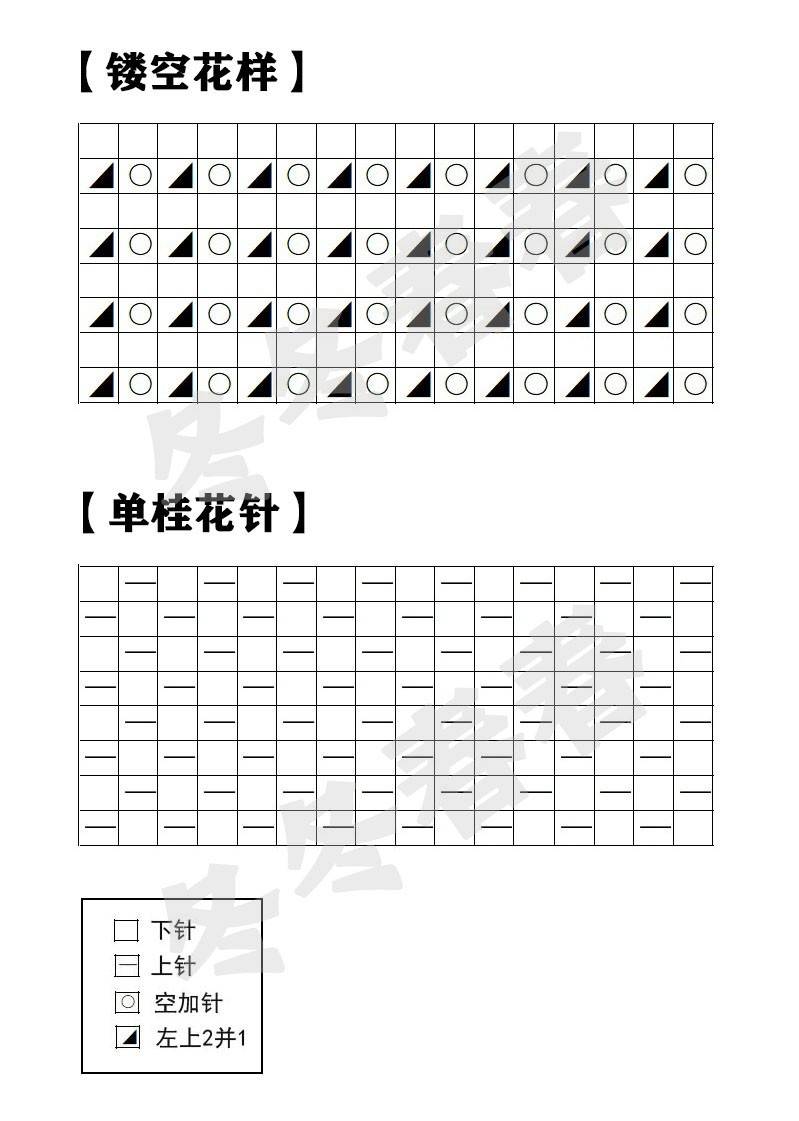 【镂空花样】

【单桂花针】

下针
上针
空加针
左上2并1